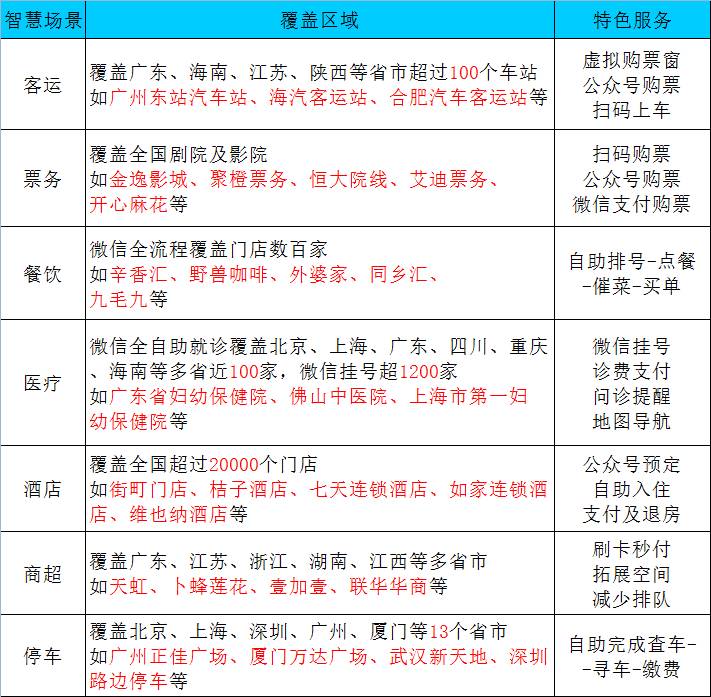 | 智慧场景 | 覆盖区域 | 特色服务 |
|---|---|---|
| 客运 | 覆盖广东、海南、江苏、陕西等省市超过100个车站 如广州东站汽车站、海汽客运站、合肥汽车客运站等 | 虚拟购票窗 公众号购票 扫码上车 |
| 票务 | 覆盖全国剧院及影院 如金逸影城、聚橙票务、恒大院线、艾迪票务、开心麻花等 | 扫码购票 公众号购票 微信支付购票 |
| 餐饮 | 微信全流程覆盖门店数百家 如辛香汇、野兽咖啡、外婆家、同乡汇、九毛九等 | 自助排号-点餐-催菜-买单 |
| 医疗 | 微信全自助就诊覆盖北京、上海、广东、四川、重庆、海南等多省近100家，微信挂号超1200家 如广东省妇幼保健院、佛山中医院、上海市第一妇幼保健院等 | 微信挂号 诊费支付 问诊提醒 地图导航 |
| 酒店 | 覆盖全国超过20000个门店 如街町门店、桔子酒店、七天连锁酒店、如家连锁酒店、维也纳酒店等 | 公众号预定 自助入住 支付及退房 |
| 商超 | 覆盖广东、江苏、浙江、湖南、江西等多省市 如天虹、卜蜂莲花、壹加壹、联华华商等 | 刷卡秒付 拓展空间 减少排队 |
| 停车 | 覆盖北京、上海、深圳、广州、厦门等13个省市 如广州正佳广场、厦门万达广场、武汉新天地、深圳路边停车等 | 自助完成查车--寻车-缴费 |